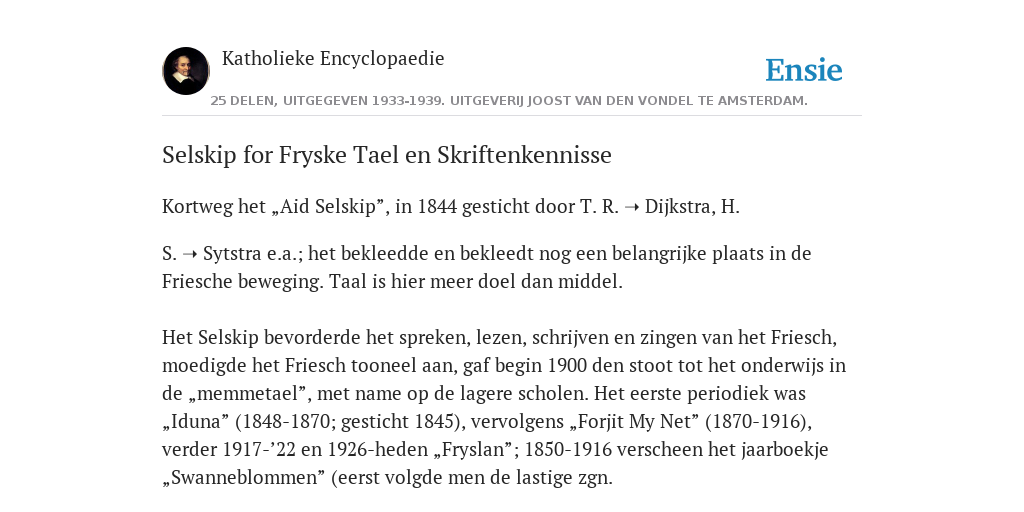 Katholieke Encyclopaedie

Ensie

25 DELEN, UITGEGEVEN 1933-1939. UITGEVERIJ JOOST VAN DEN VONDEL TE AMSTERDAM.

Selskip for Fryske Tael en Skriftenkennisse

Kortweg het „Aid Selskip”, in 1844 gesticht door T. R. ➝ Dijkstra, H.

S. ➝ Sytstra e.a.; het bekleedde en bekleedt nog een belangrijke plaats in de Friesche beweging. Taal is hier meer doel dan middel.

Het Selskip bevorderde het spreken, lezen, schrijven en zingen van het Friesch, moedigde het Friesch tooneel aan, gaf begin 1900 den stoot tot het onderwijs in de „memmetael”, met name op de lagere scholen. Het eerste periodiek was „Iduna” (1848-1870; gesticht 1845), vervolgens „Forjit My Net” (1870-1916), verder 1917-’22 en 1926-heden „Fryslan”; 1850-1916 verscheen het jaarboekje „Swanneblommen” (eerst volgde men de lastige zgn.